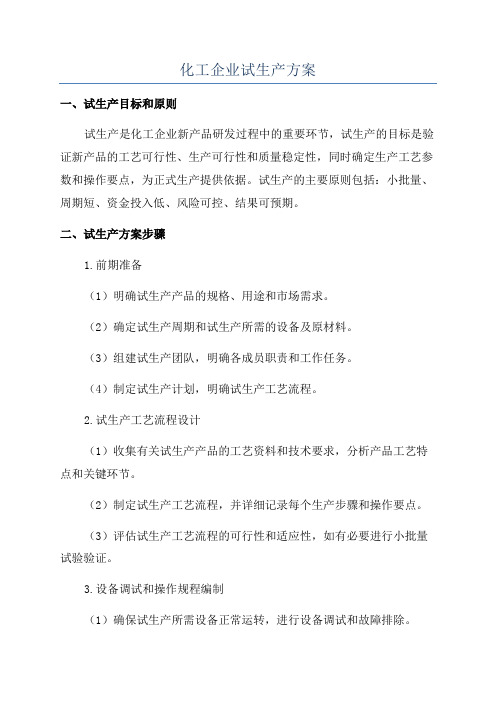 化工企业试生产方案

一、试生产目标和原则

试生产是化工企业新产品研发过程中的重要环节，试生产的目标是验证新产品的工艺可行性、生产可行性和质量稳定性，同时确定生产工艺参数和操作要点，为正式生产提供依据。试生产的主要原则包括：小批量、周期短、资金投入低、风险可控、结果可预期。

二、试生产方案步骤

1.前期准备

（1）明确试生产产品的规格、用途和市场需求。

（2）确定试生产周期和试生产所需的设备及原材料。

（3）组建试生产团队，明确各成员职责和工作任务。

（4）制定试生产计划，明确试生产工艺流程。

2.试生产工艺流程设计

（1）收集有关试生产产品的工艺资料和技术要求，分析产品工艺特点和关键环节。

（2）制定试生产工艺流程，并详细记录每个生产步骤和操作要点。

（3）评估试生产工艺流程的可行性和适应性，如有必要进行小批量试验验证。

3.设备调试和操作规程编制

（1）确保试生产所需设备正常运转，进行设备调试和故障排除。